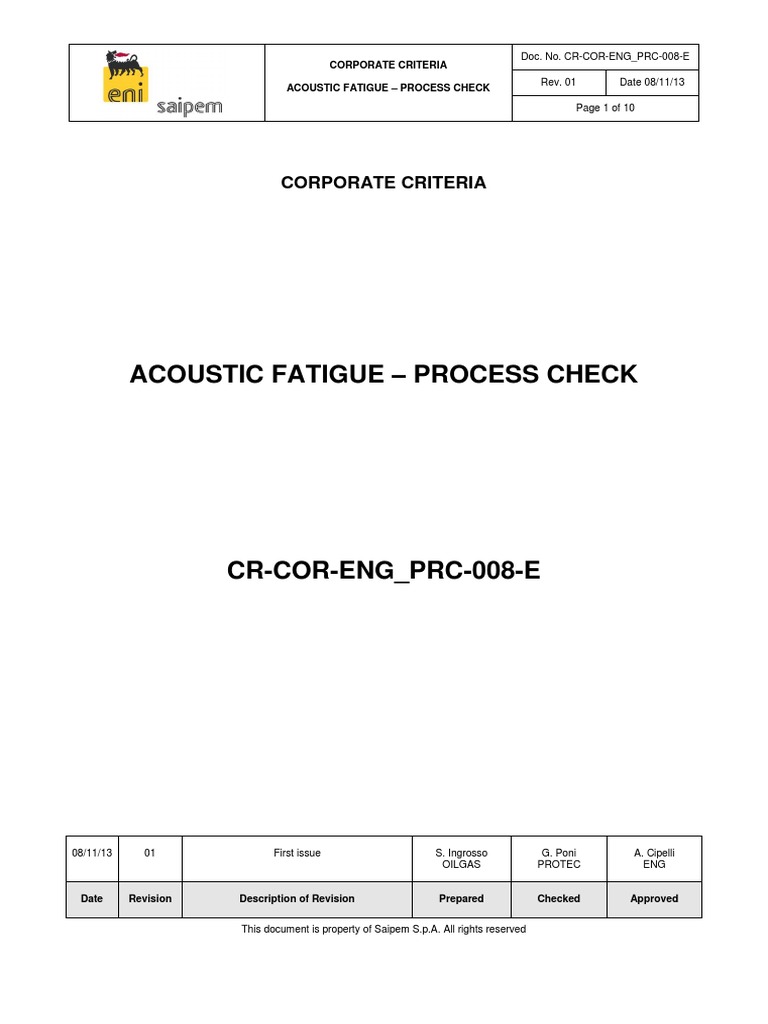 eni saipem

CORPORATE CRITERIA

ACOUSTIC FATIGUE – PROCESS CHECK

Doc. No. CR-COR-ENG_PRC-008-E

Rev. 01

Date 08/11/13

Page 1 of 10

CORPORATE CRITERIA

ACOUSTIC FATIGUE – PROCESS CHECK

CR-COR-ENG_PRC-008-E

| 08/11/13 | 01 | First issue | S. Ingrosso OILGAS | G. Poni PROTEC | A. Cipelli ENG |
|---|---|---|---|---|---|
| Date | Revision | Description of Revision | Prepared | Checked | Approved |

This document is property of Saipem S.p.A. All rights reserved